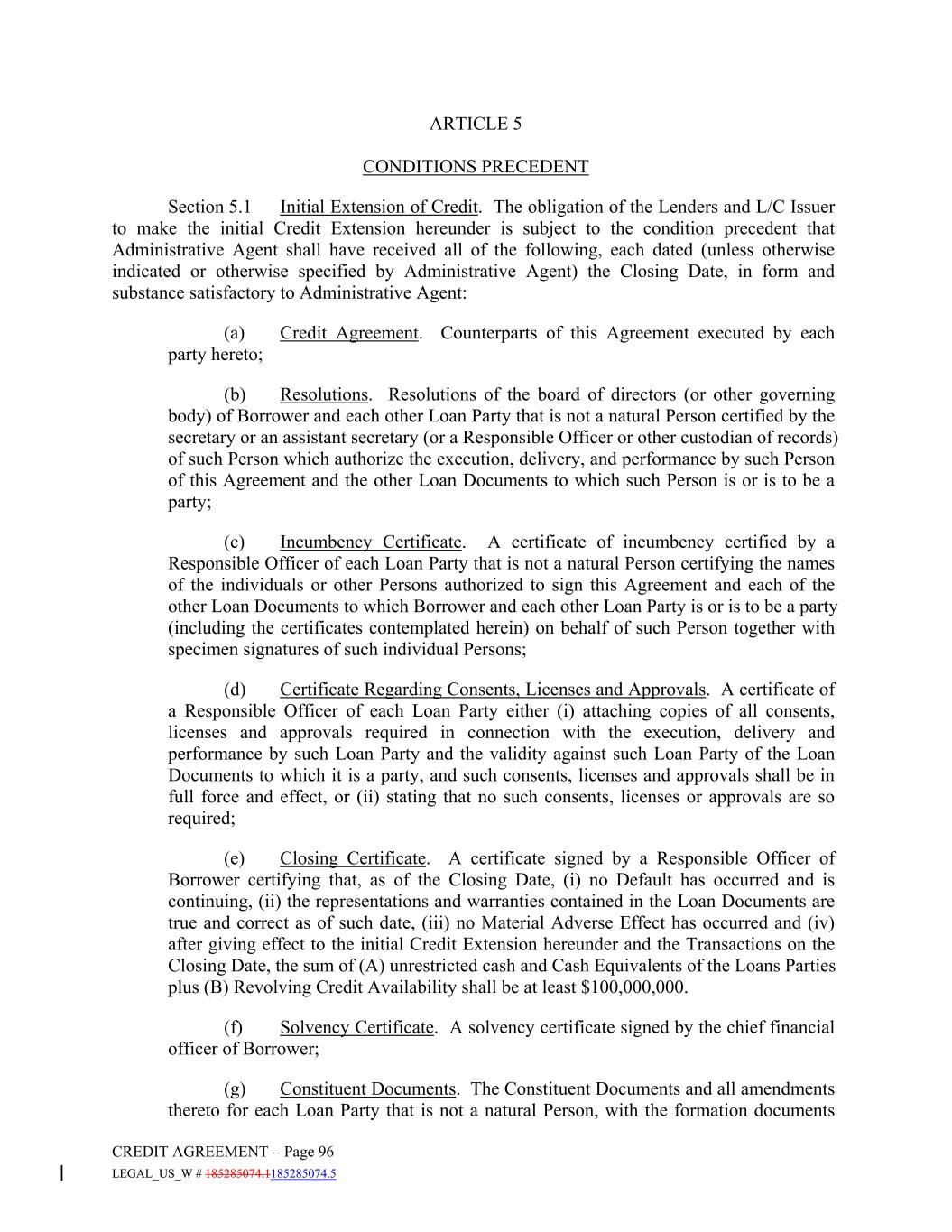 ARTICLE 5

CONDITIONS PRECEDENT

Section 5.1 Initial Extension of Credit. The obligation of the Lenders and L/C Issuer to make the initial Credit Extension hereunder is subject to the condition precedent that Administrative Agent shall have received all of the following, each dated (unless otherwise indicated or otherwise specified by Administrative Agent) the Closing Date, in form and substance satisfactory to Administrative Agent:

(a) Credit Agreement. Counterparts of this Agreement executed by each party hereto;

(b) Resolutions. Resolutions of the board of directors (or other governing body) of Borrower and each other Loan Party that is not a natural Person certified by the secretary or an assistant secretary (or a Responsible Officer or other custodian of records) of such Person which authorize the execution, delivery, and performance by such Person of this Agreement and the other Loan Documents to which such Person is or is to be a party;

(c) Incumbency Certificate. A certificate of incumbency certified by a Responsible Officer of each Loan Party that is not a natural Person certifying the names of the individuals or other Persons authorized to sign this Agreement and each of the other Loan Documents to which Borrower and each other Loan Party is or is to be a party (including the certificates contemplated herein) on behalf of such Person together with specimen signatures of such individual Persons;

(d) Certificate Regarding Consents, Licenses and Approvals. A certificate of a Responsible Officer of each Loan Party either (i) attaching copies of all consents, licenses and approvals required in connection with the execution, delivery and performance by such Loan Party and the validity against such Loan Party of the Loan Documents to which it is a party, and such consents, licenses and approvals shall be in full force and effect, or (ii) stating that no such consents, licenses or approvals are so required;

(e) Closing Certificate. A certificate signed by a Responsible Officer of Borrower certifying that, as of the Closing Date, (i) no Default has occurred and is continuing, (ii) the representations and warranties contained in the Loan Documents are true and correct as of such date, (iii) no Material Adverse Effect has occurred and (iv) after giving effect to the initial Credit Extension hereunder and the Transactions on the Closing Date, the sum of (A) unrestricted cash and Cash Equivalents of the Loans Parties plus (B) Revolving Credit Availability shall be at least $100,000,000.

(f) Solvency Certificate. A solvency certificate signed by the chief financial officer of Borrower;

(g) Constituent Documents. The Constituent Documents and all amendments thereto for each Loan Party that is not a natural Person, with the formation documents

CREDIT AGREEMENT – Page 96
LEGAL_US_W # 185285074.1185285074.5